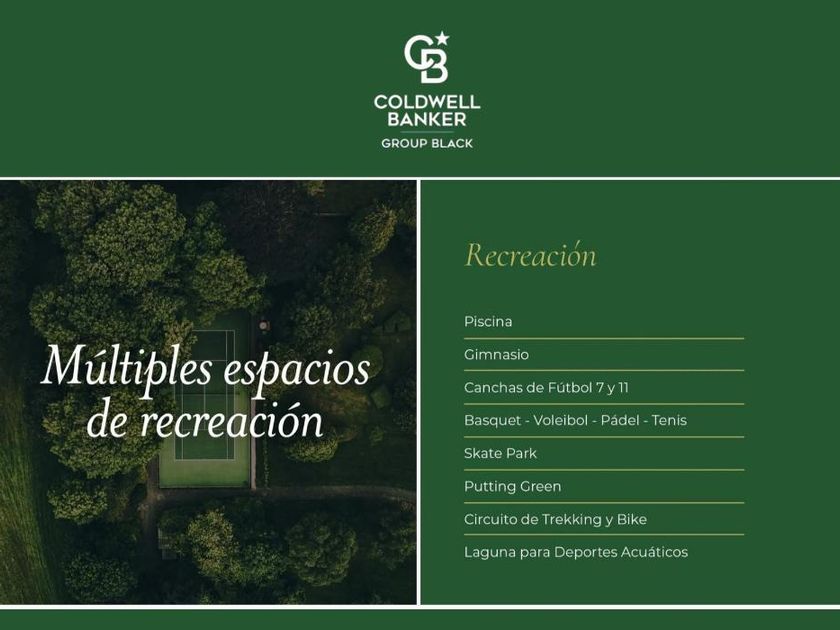 CB
COLDWELL BANKER
GROUP BLACK

Múltiples espacios de recreación

Recreación

Piscina

Gimnasio

Canchas de Fútbol 7 y 11

Basquet - Voleibol - Pádel - Tenis

Skate Park

Putting Green

Circuito de Trekking y Bike

Laguna para Deportes Acuáticos